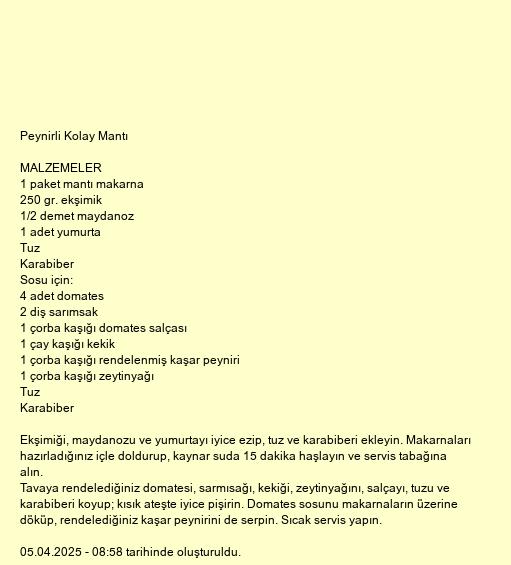 Peynirli Kolay Mantı

MALZEMELER
1 paket mantı makarna
250 gr. ekşimik
1/2 demet maydanoz
1 adet yumurta
Tuz
Karabiber
Sosu için:
4 adet domates
2 diş sarımsak
1 çorba kaşığı domates salçası
1 çay kaşığı kekik
1 çorba kaşığı rendelenmiş kaşar peyniri
1 çorba kaşığı zeytinyağı
Tuz
Karabiber

Ekşimiği, maydanozu ve yumurtayı iyice ezip, tuz ve karabiberi ekleyin. Makarnaları hazırladığınız içle doldurup, kaynar suda 15 dakika haşlayın ve servis tabağına alın.
Tavaya rendelediğiniz domatesi, sarmısağı, kekiği, zeytinyağını, salçayı, tuzu ve karabiberi koyup; kısık ateşte iyice pişirin. Domates sosunu makarnaların üzerine döküp, rendelediğiniz kaşar peynirini de serpin. Sıcak servis yapın.

05.04.2025 - 08:58 tarihinde oluşturuldu.